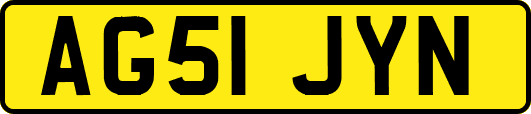 AG51 JYN